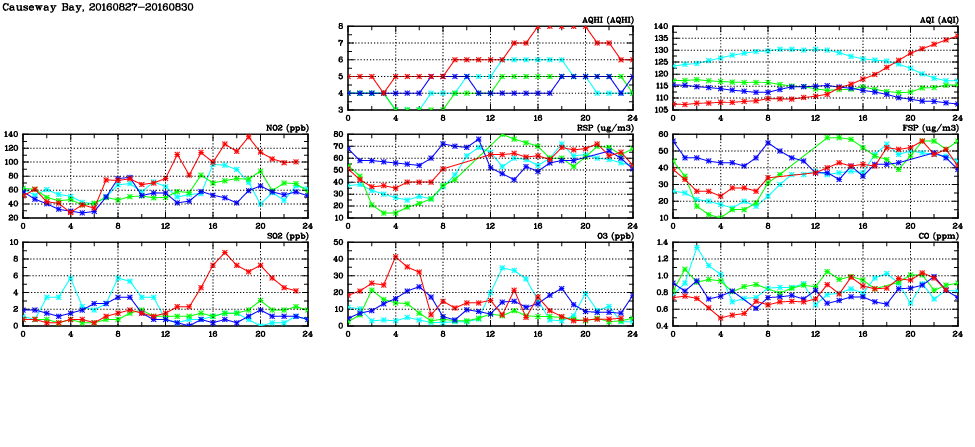 Causeway Bay, 20160827-20160830

AQHI (AQHI)
8
7
6
5
4
3
0 4 8 12 16 20 24

AQI (AQI)
140
135
130
125
120
115
110
105
0 4 8 12 16 20 24

NO2 (ppb)
140
120
100
80
60
40
20
0 4 8 12 16 20 24

RSP (ug/m3)
80
70
60
50
40
30
20
10
0 4 8 12 16 20 24

FSP (ug/m3)
60
50
40
30
20
10
0 4 8 12 16 20 24

SO2 (ppb)
10
8
6
4
2
0
0 4 8 12 16 20 24

O3 (ppb)
50
40
30
20
10
0
0 4 8 12 16 20 24

CO (ppm)
1.4
1.2
1.0
0.8
0.6
0.4
0 4 8 12 16 20 24